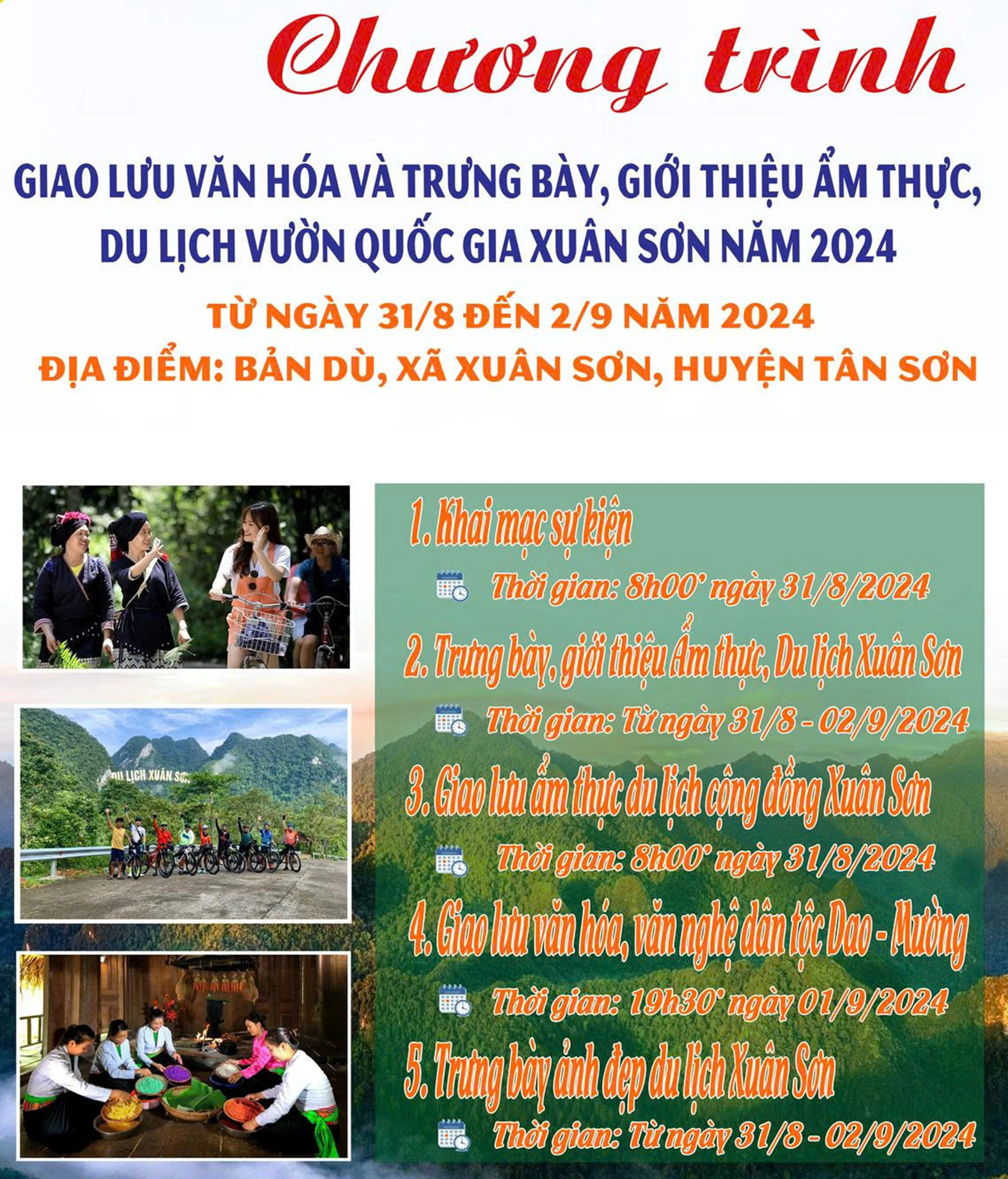 Chương trình

GIAO LƯU VĂN HÓA VÀ TRƯNG BÀY, GIỚI THIỆU ẨM THỰC, DU LỊCH VƯỜN QUỐC GIA XUÂN SƠN NĂM 2024

TỪ NGÀY 31/8 ĐẾN 2/9 NĂM 2024
ĐỊA ĐIỂM: BẢN DÙ, XÃ XUÂN SƠN, HUYỆN TÂN SƠN

DU LỊCH XUÂN SƠN

1. Khai mạc sự kiện
Thời gian: 8h00' ngày 31/8/2024
2. Trưng bày, giới thiệu Ẩm thực, Du lịch Xuân Sơn
Thời gian: Từ ngày 31/8 - 02/9/2024
3. Giao lưu ẩm thực du lịch cộng đồng Xuân Sơn
Thời gian: 8h00' ngày 31/8/2024
4. Giao lưu văn hóa, văn nghệ dân tộc Dao - Mường
Thời gian: 19h30' ngày 01/9/2024
5. Trưng bày ảnh đẹp du lịch Xuân Sơn
Thời gian: Từ ngày 31/8 - 02/9/2024